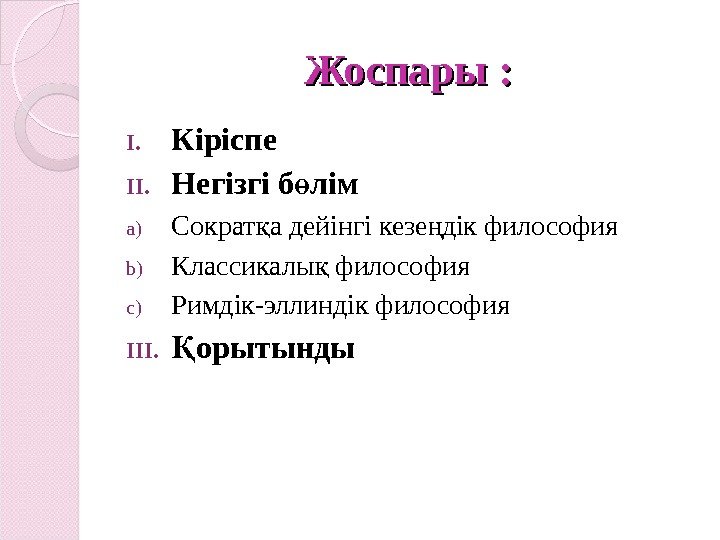 Жоспары :

I. Кіріспе

II. Негізгі бөлім

a) Сократқа дейінгі кезеңдік философия

b) Классикалық философия

c) Римдік-эллиндік философия

III. Қорытынды